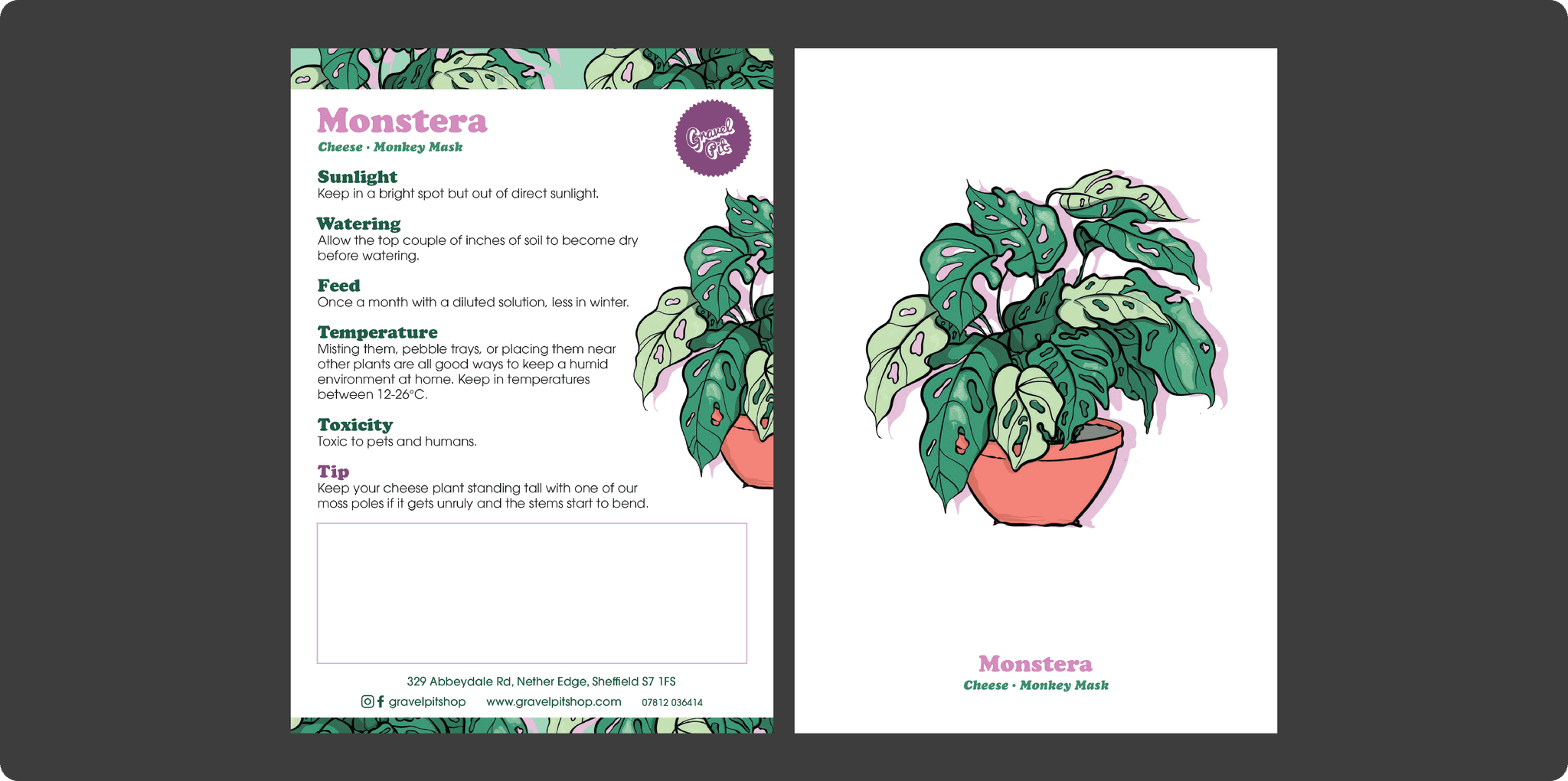 Monstera
Cheese • Monkey Mask

Gravel Pit

Sunlight
Keep in a bright spot but out of direct sunlight.

Watering
Allow the top couple of inches of soil to become dry before watering.

Feed
Once a month with a diluted solution, less in winter.

Temperature
Misting them, pebble trays, or placing them near other plants are all good ways to keep a humid environment at home. Keep in temperatures between 12-26°C.

Toxicity
Toxic to pets and humans.

Tip
Keep your cheese plant standing tall with one of our moss poles if it gets unruly and the stems start to bend.

329 Abbeydale Rd, Nether Edge, Sheffield S7 1FS
gravelpitshop www.gravelpitshop.com 07812 036414

Monstera
Cheese • Monkey Mask